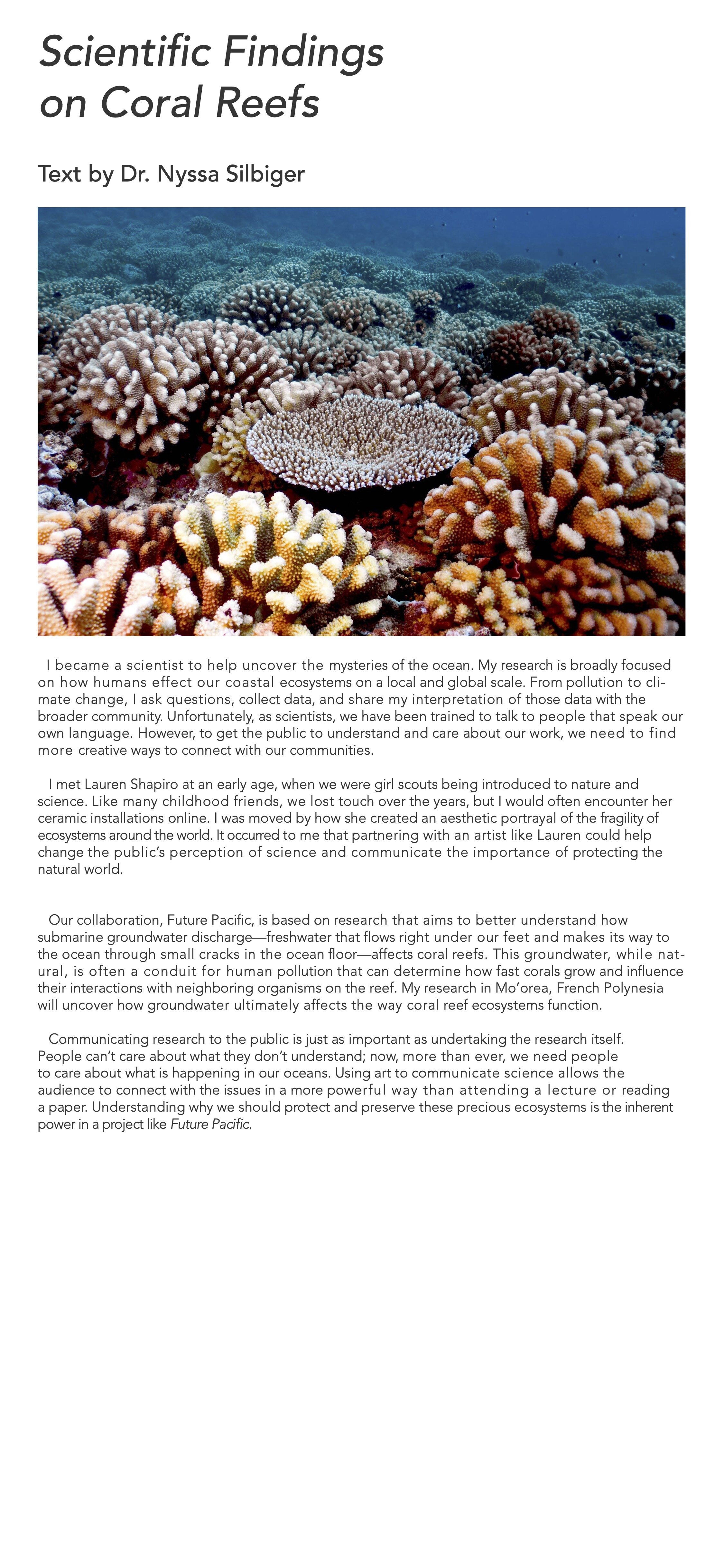 Scientific Findings on Coral Reefs

Text by Dr. Nyssa Silbiger

I became a scientist to help uncover the mysteries of the ocean. My research is broadly focused on how humans effect our coastal ecosystems on a local and global scale. From pollution to climate change, I ask questions, collect data, and share my interpretation of those data with the broader community. Unfortunately, as scientists, we have been trained to talk to people that speak our own language. However, to get the public to understand and care about our work, we need to find more creative ways to connect with our communities.

I met Lauren Shapiro at an early age, when we were girl scouts being introduced to nature and science. Like many childhood friends, we lost touch over the years, but I would often encounter her ceramic installations online. I was moved by how she created an aesthetic portrayal of the fragility of ecosystems around the world. It occurred to me that partnering with an artist like Lauren could help change the public's perception of science and communicate the importance of protecting the natural world.

Our collaboration, Future Pacific, is based on research that aims to better understand how submarine groundwater discharge—freshwater that flows right under our feet and makes its way to the ocean through small cracks in the ocean floor—affects coral reefs. This groundwater, while natural, is often a conduit for human pollution that can determine how fast corals grow and influence their interactions with neighboring organisms on the reef. My research in Mo'orea, French Polynesia will uncover how groundwater ultimately affects the way coral reef ecosystems function.

Communicating research to the public is just as important as undertaking the research itself. People can't care about what they don't understand; now, more than ever, we need people to care about what is happening in our oceans. Using art to communicate science allows the audience to connect with the issues in a more powerful way than attending a lecture or reading a paper. Understanding why we should protect and preserve these precious ecosystems is the inherent power in a project like Future Pacific.